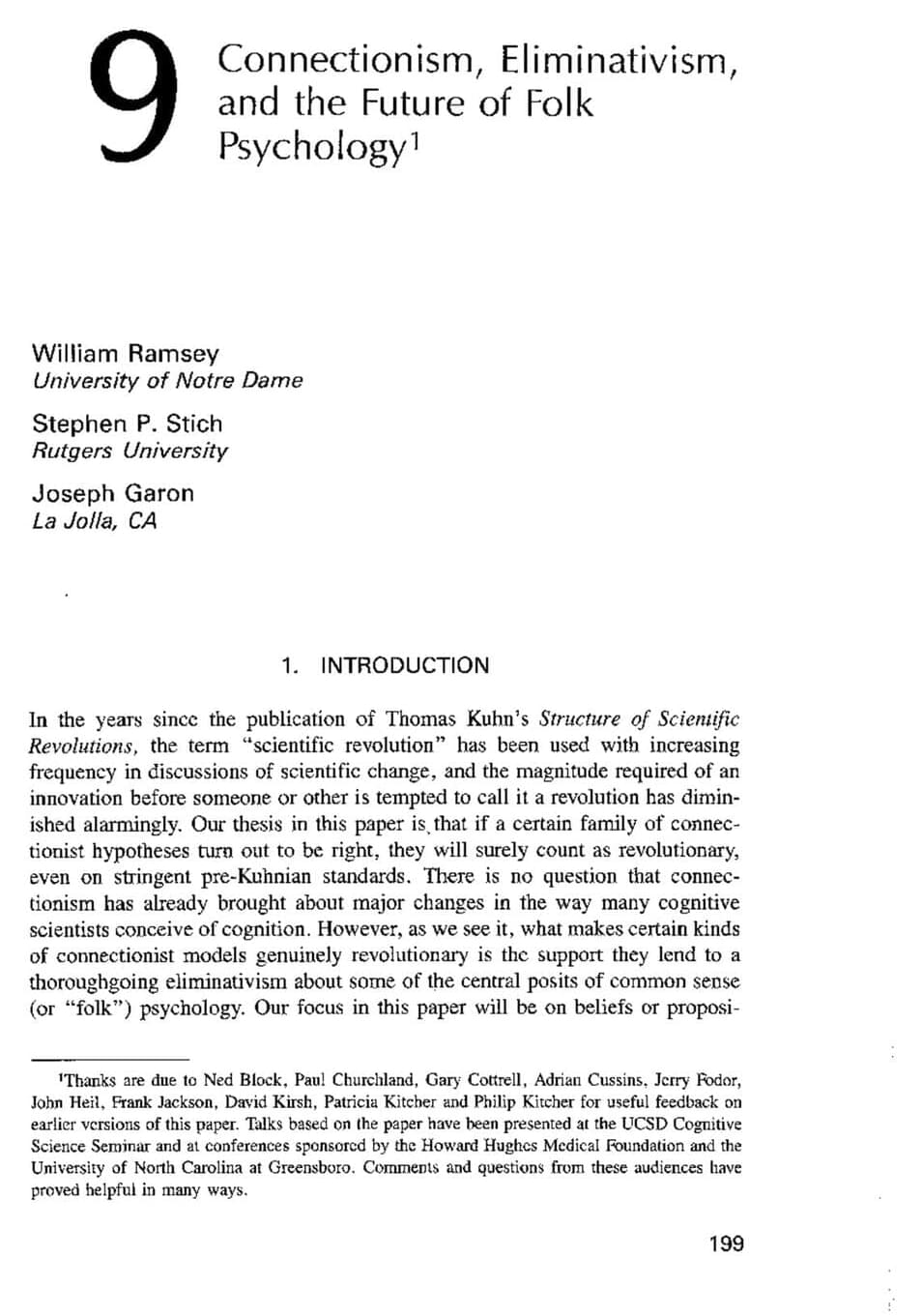 9 Connectionism, Eliminativism, and the Future of Folk Psychology$^1$

William Ramsey
University of Notre Dame

Stephen P. Stich
Rutgers University

Joseph Garon
La Jolla, CA

1. INTRODUCTION

In the years since the publication of Thomas Kuhn's Structure of Scientific Revolutions, the term "scientific revolution" has been used with increasing frequency in discussions of scientific change, and the magnitude required of an innovation before someone or other is tempted to call it a revolution has diminished alarmingly. Our thesis in this paper is that if a certain family of connectionist hypotheses turn out to be right, they will surely count as revolutionary, even on stringent pre-Kuhnian standards. There is no question that connectionism has already brought about major changes in the way many cognitive scientists conceive of cognition. However, as we see it, what makes certain kinds of connectionist models genuinely revolutionary is the support they lend to a thoroughgoing eliminativism about some of the central posits of common sense (or "folk") psychology. Our focus in this paper will be on beliefs or proposi-

$^1$Thanks are due to Ned Block, Paul Churchland, Gary Cottrell, Adrian Cussins, Jerry Fodor, John Heil, Frank Jackson, David Kirsh, Patricia Kitcher and Philip Kitcher for useful feedback on earlier versions of this paper. Talks based on the paper have been presented at the UCSD Cognitive Science Seminar and at conferences sponsored by the Howard Hughes Medical Foundation and the University of North Carolina at Greensboro. Comments and questions from these audiences have proved helpful in many ways.

199